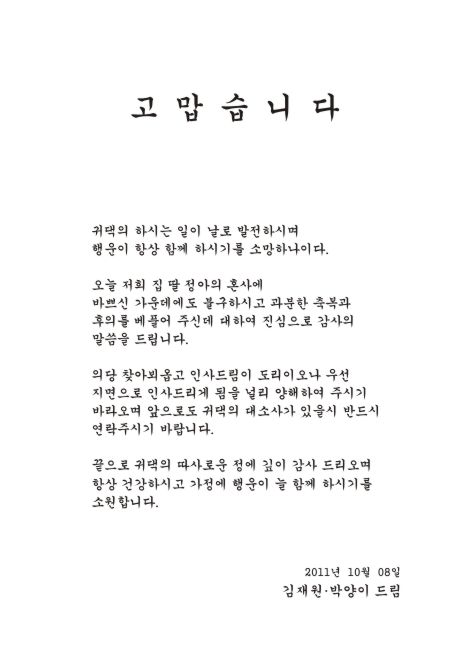 고 맙 습 니 다

귀댁의 하시는 일이 날로 발전하시며
행운이 항상 함께 하시기를 소망하나이다.

오늘 저희 집 딸 정아의 혼사에
바쁘신 가운데에도 불구하시고 과분한 축복과
후의를 베풀어 주신데 대하여 진심으로 감사의
말씀을 드립니다.

의당 찾아뵈옵고 인사드림이 도리이오나 우선
지면으로 인사드리게 됨을 널리 양해하여 주시기
바라오며 앞으로도 귀댁의 대소사가 있을시 반드시
연락주시기 바랍니다.

끝으로 귀댁의 따사로운 정에 깊이 감사 드리오며
항상 건강하시고 가정에 행운이 늘 함께 하시기를
소원합니다.

2011년 10월 08일
김재원·박양이 드림